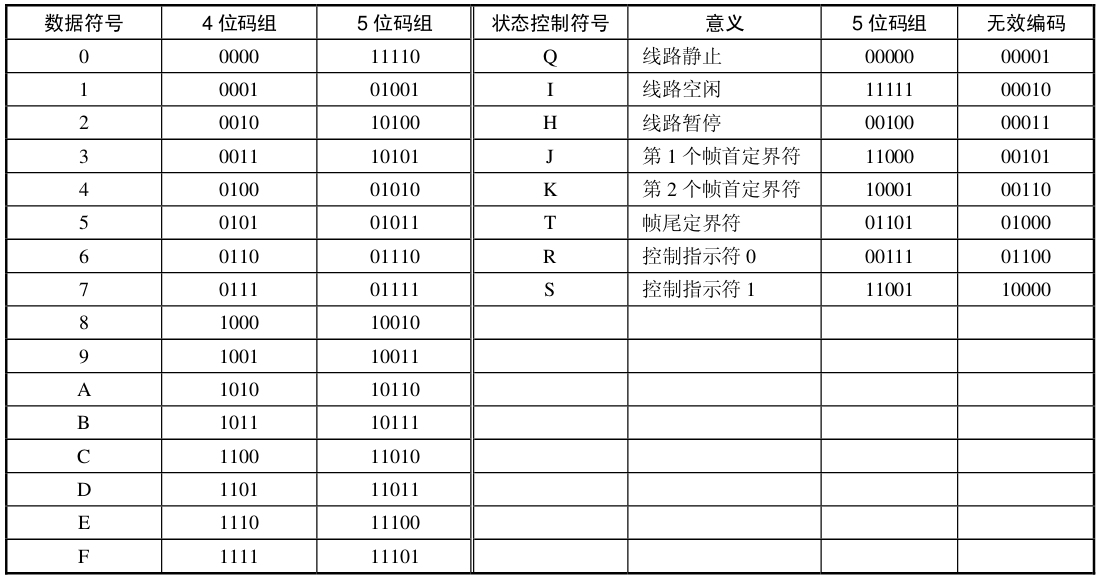 | 数据符号 | 4 位码组 | 5 位码组 | 状态控制符号 | 意义 | 5 位码组 | 无效编码 |
|---|---|---|---|---|---|---|
| 0 | 0000 | 11110 | Q | 线路静止 | 00000 | 00001 |
| 1 | 0001 | 01001 | I | 线路空闲 | 11111 | 00010 |
| 2 | 0010 | 10100 | H | 线路暂停 | 00100 | 00011 |
| 3 | 0011 | 10101 | J | 第 1 个帧首定界符 | 11000 | 00101 |
| 4 | 0100 | 01010 | K | 第 2 个帧首定界符 | 10001 | 00110 |
| 5 | 0101 | 01011 | T | 帧尾定界符 | 01101 | 01000 |
| 6 | 0110 | 01110 | R | 控制指示符 0 | 00111 | 01100 |
| 7 | 0111 | 01111 | S | 控制指示符 1 | 11001 | 10000 |
| 8 | 1000 | 10010 | | | | |
| 9 | 1001 | 10011 | | | | |
| A | 1010 | 10110 | | | | |
| B | 1011 | 10111 | | | | |
| C | 1100 | 11010 | | | | |
| D | 1101 | 11011 | | | | |
| E | 1110 | 11100 | | | | |
| F | 1111 | 11101 | | | | |